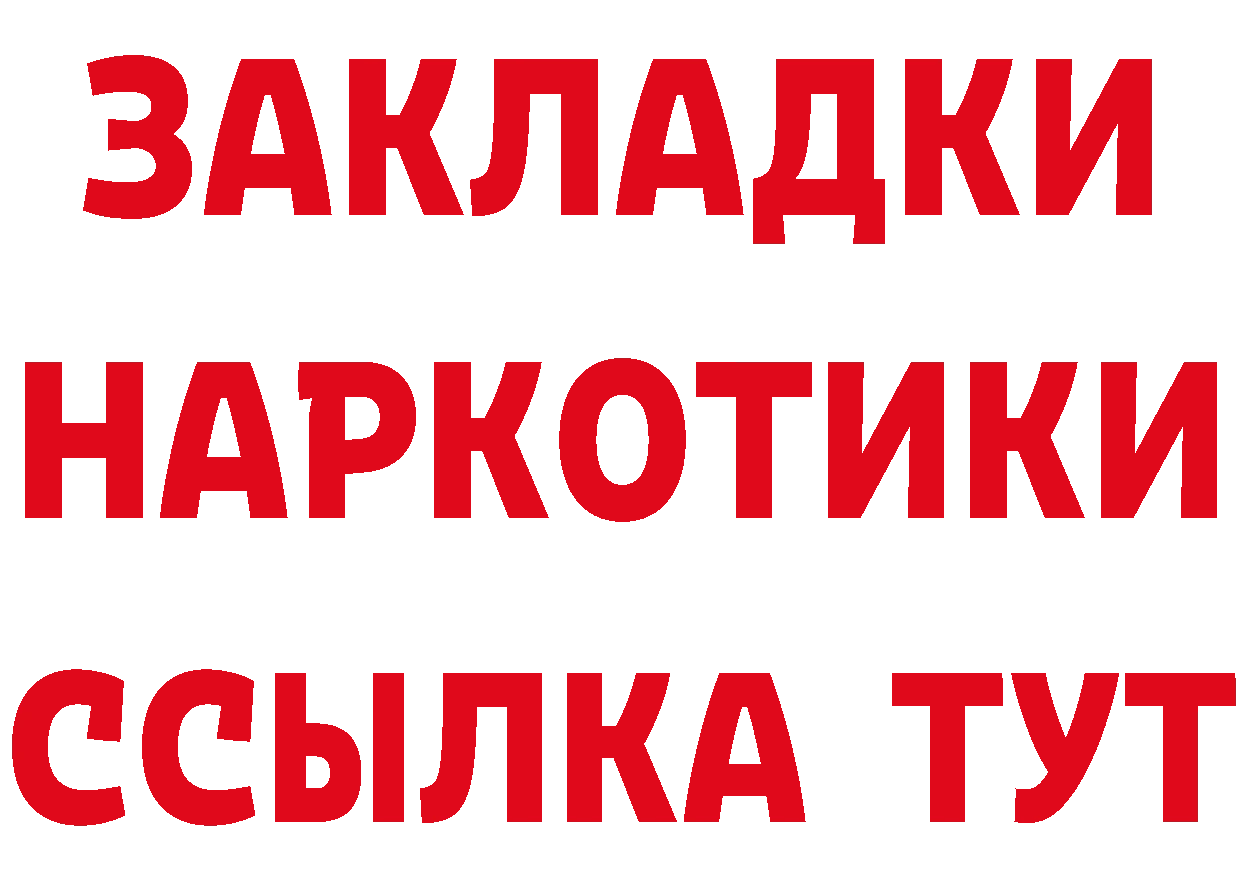 ЗАКЛАДКИ
НАРКОТИКИ
ССЫЛКА ТУТ